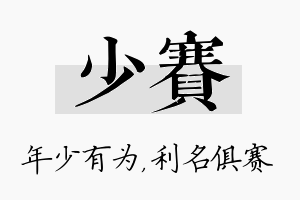 少賽

年少有为，利名俱赛